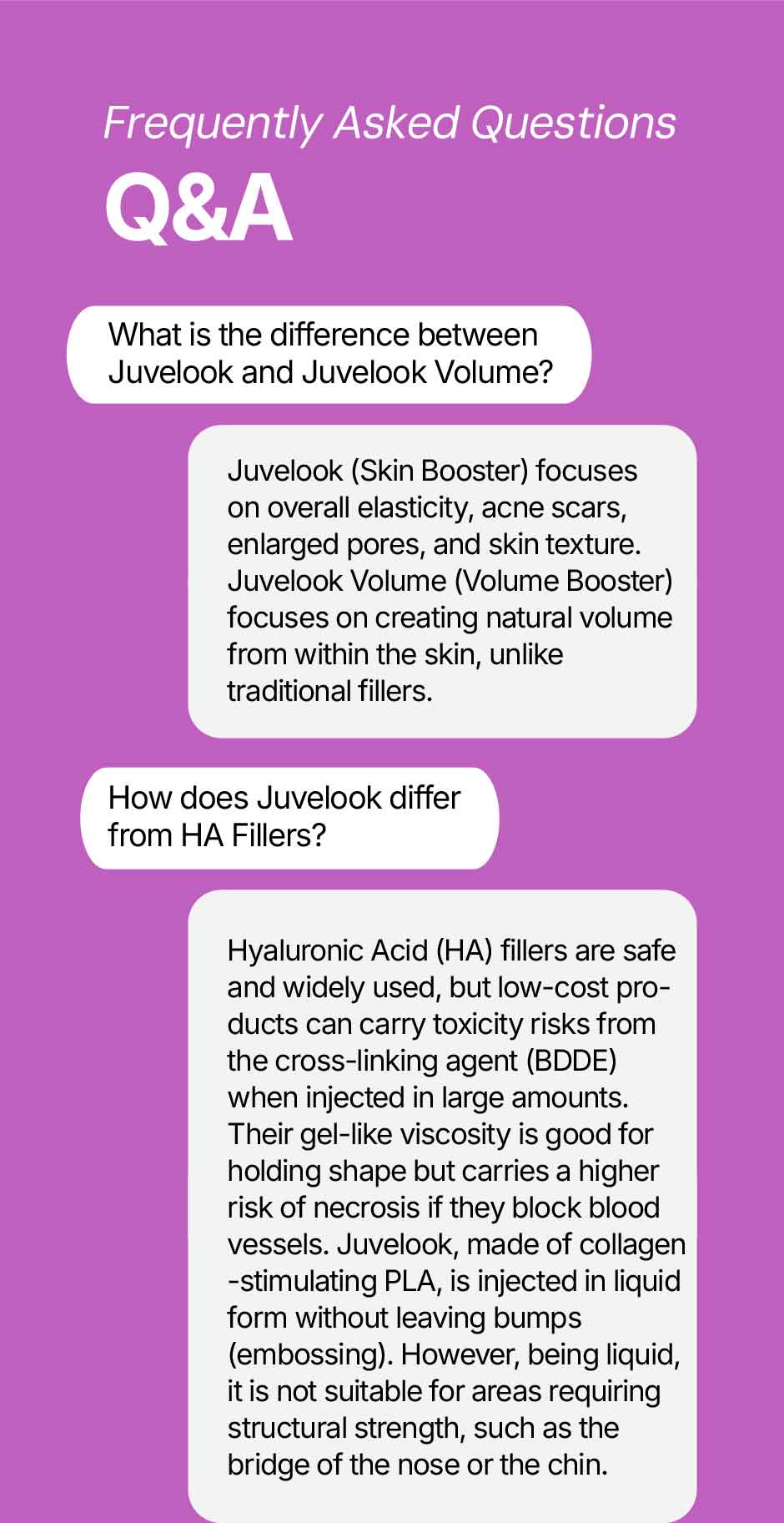 Frequently Asked Questions

Q&A

What is the difference between Juvelook and Juvelook Volume?

Juvelook (Skin Booster) focuses on overall elasticity, acne scars, enlarged pores, and skin texture. Juvelook Volume (Volume Booster) focuses on creating natural volume from within the skin, unlike traditional fillers.

How does Juvelook differ from HA Fillers?

Hyaluronic Acid (HA) fillers are safe and widely used, but low-cost products can carry toxicity risks from the cross-linking agent (BDDE) when injected in large amounts. Their gel-like viscosity is good for holding shape but carries a higher risk of necrosis if they block blood vessels. Juvelook, made of collagen -stimulating PLA, is injected in liquid form without leaving bumps (embossing). However, being liquid, it is not suitable for areas requiring structural strength, such as the bridge of the nose or the chin.